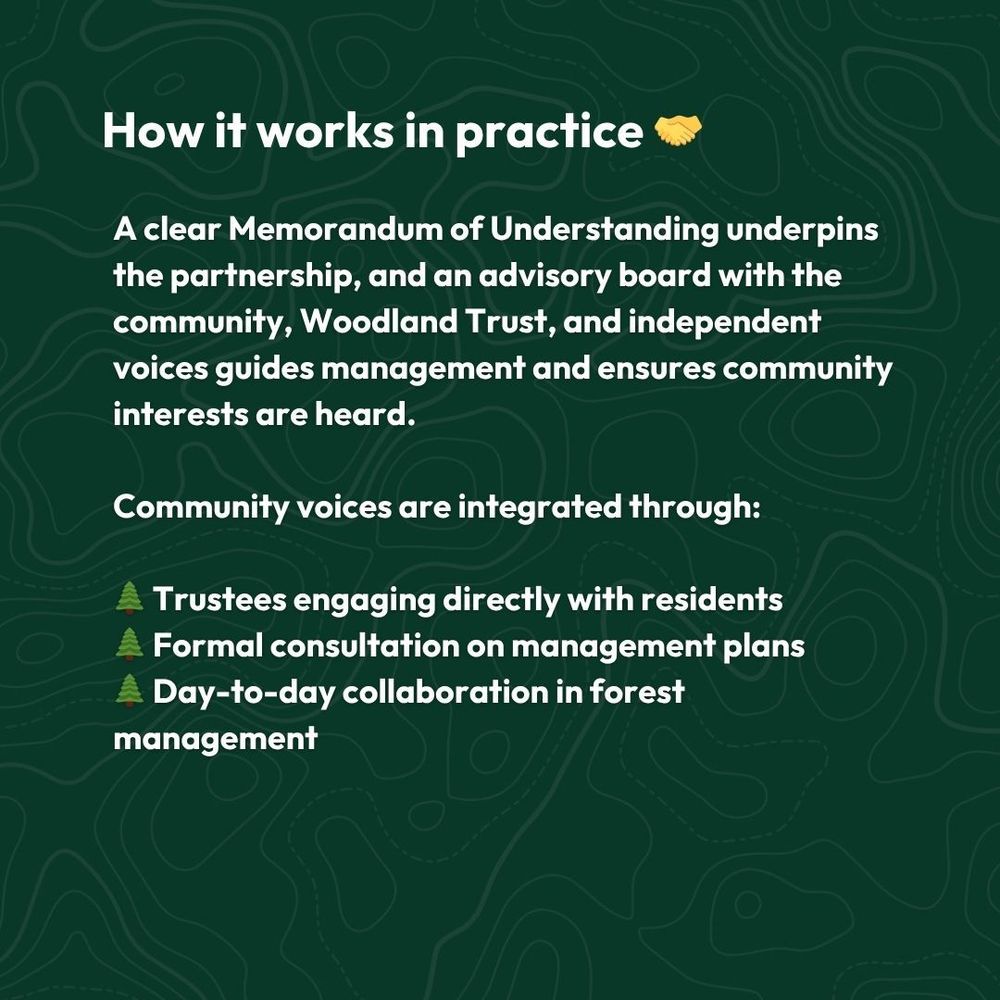 How it works in practice 🤝

A clear Memorandum of Understanding underpins the partnership, and an advisory board with the community, Woodland Trust, and independent voices guides management and ensures community interests are heard.

Community voices are integrated through:

🌲 Trustees engaging directly with residents
🌲 Formal consultation on management plans
🌲 Day-to-day collaboration in forest management